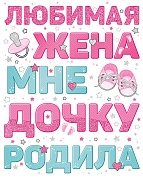 ЛЮБИМАЯ
ЖЕНА
МНЕ
ДОЧКУ
РОДИЛА